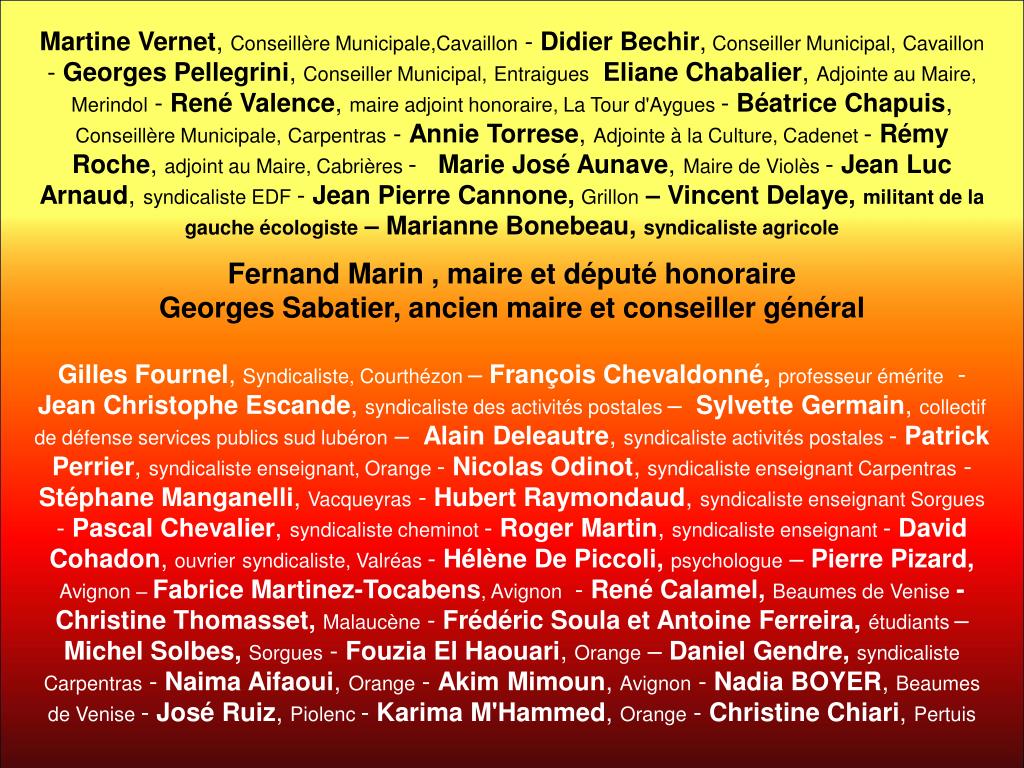 Martine Vernet, Conseillère Municipale,Cavaillon - Didier Bechir, Conseiller Municipal, Cavaillon - Georges Pellegrini, Conseiller Municipal, Entraigues Eliane Chabalier, Adjointe au Maire, Merindol - René Valence, maire adjoint honoraire, La Tour d'Aygues - Béatrice Chapuis, Conseillère Municipale, Carpentras - Annie Torrese, Adjointe à la Culture, Cadenet - Rémy Roche, adjoint au Maire, Cabrières - Marie José Aunave, Maire de Violès - Jean Luc Arnaud, syndicaliste EDF - Jean Pierre Cannone, Grillon – Vincent Delaye, militant de la gauche écologiste – Marianne Bonebeau, syndicaliste agricole

Fernand Marin , maire et député honoraire
Georges Sabatier, ancien maire et conseiller général

Gilles Fournel, Syndicaliste, Courthézon – François Chevaldonné, professeur émérite - Jean Christophe Escande, syndicaliste des activités postales – Sylvette Germain, collectif de défense services publics sud lubéron – Alain Deleautre, syndicaliste activités postales - Patrick Perrier, syndicaliste enseignant, Orange - Nicolas Odinot, syndicaliste enseignant Carpentras - Stéphane Manganelli, Vacqueyras - Hubert Raymondaud, syndicaliste enseignant Sorgues - Pascal Chevalier, syndicaliste cheminot - Roger Martin, syndicaliste enseignant - David Cohadon, ouvrier syndicaliste, Valréas - Hélène De Piccoli, psychologue – Pierre Pizard, Avignon – Fabrice Martinez-Tocabens, Avignon - René Calamel, Beaumes de Venise - Christine Thomasset, Malaucène - Frédéric Soula et Antoine Ferreira, étudiants – Michel Solbes, Sorgues - Fouzia El Haouari, Orange – Daniel Gendre, syndicaliste Carpentras - Naima Aifaoui, Orange - Akim Mimoun, Avignon - Nadia BOYER, Beaumes de Venise - José Ruiz, Piolenc - Karima M'Hammed, Orange - Christine Chiari, Pertuis